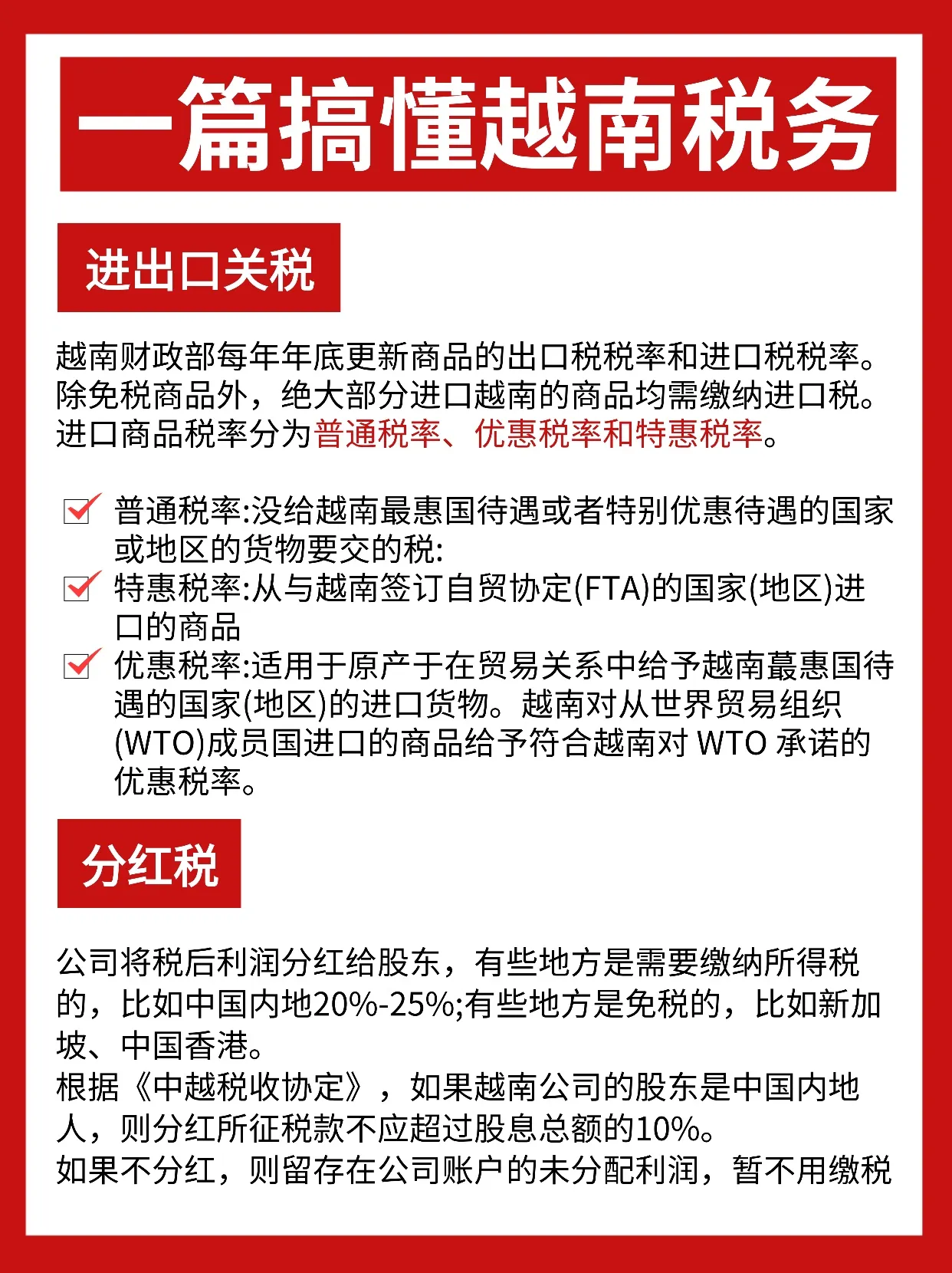 一篇搞懂越南税务

进出口关税

越南财政部每年年底更新商品的出口税税率和进口税税率。除免税商品外，绝大部分进口越南的商品均需缴纳进口税。进口商品税率分为普通税率、优惠税率和特惠税率。

普通税率:没给越南最惠国待遇或者特别优惠待遇的国家或地区的货物要交的税:

特惠税率:从与越南签订自贸协定(FTA)的国家(地区)进口的商品

优惠税率:适用于原产于在贸易关系中给予越南蕞惠国待遇的国家(地区)的进口货物。越南对从世界贸易组织(WTO)成员国进口的商品给予符合越南对 WTO 承诺的优惠税率。

分红税

公司将税后利润分红给股东，有些地方是需要缴纳所得税的，比如中国内地20%-25%;有些地方是免税的，比如新加坡、中国香港。
根据《中越税收协定》，如果越南公司的股东是中国内地人，则分红所征税款不应超过股息总额的10%。
如果不分红，则留存在公司账户的未分配利润，暂不用缴税